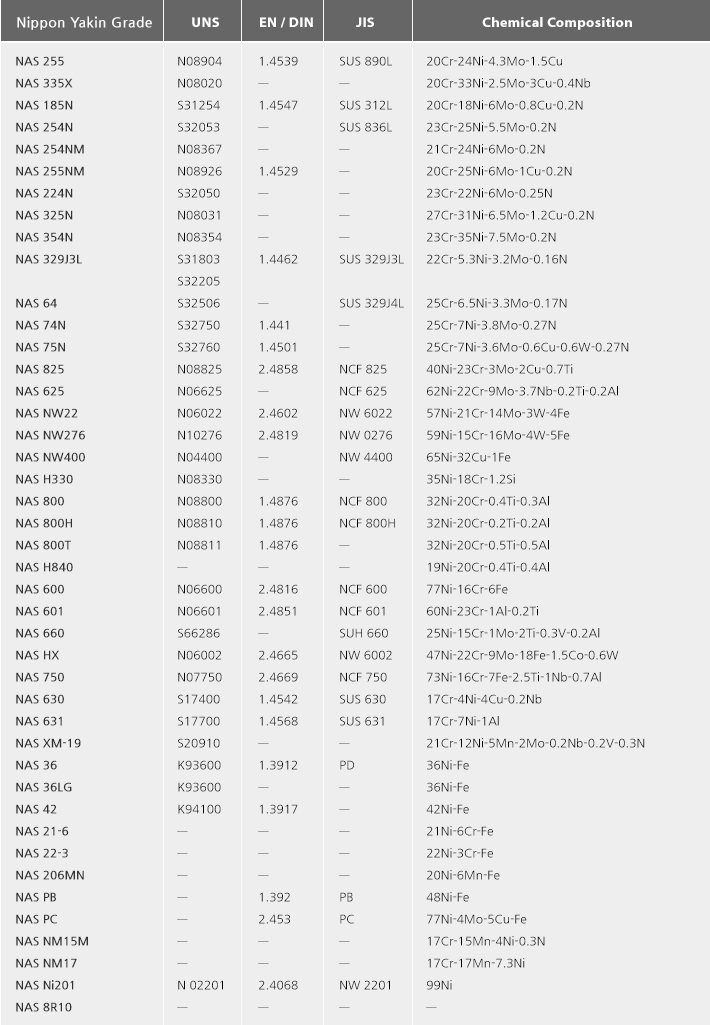 | Nippon Yakin Grade | UNS | EN / DIN | JIS | Chemical Composition |
|---|---|---|---|---|
| NAS 255 | N08904 | 1.4539 | SUS 890L | 20Cr-24Ni-4.3Mo-1.5Cu |
| NAS 335X | N08020 | — | — | 20Cr-33Ni-2.5Mo-3Cu-0.4Nb |
| NAS 185N | S31254 | 1.4547 | SUS 312L | 20Cr-18Ni-6Mo-0.8Cu-0.2N |
| NAS 254N | S32053 | — | SUS 836L | 23Cr-25Ni-5.5Mo-0.2N |
| NAS 254NM | N08367 | — | — | 21Cr-24Ni-6Mo-0.2N |
| NAS 255NM | N08926 | 1.4529 | — | 20Cr-25Ni-6Mo-1Cu-0.2N |
| NAS 224N | S32050 | — | — | 23Cr-22Ni-6Mo-0.25N |
| NAS 325N | N08031 | — | — | 27Cr-31Ni-6.5Mo-1.2Cu-0.2N |
| NAS 354N | N08354 | — | — | 23Cr-35Ni-7.5Mo-0.2N |
| NAS 329J3L | S31803 S32205 | 1.4462 | SUS 329J3L | 22Cr-5.3Ni-3.2Mo-0.16N |
| NAS 64 | S32506 | — | SUS 329J4L | 25Cr-6.5Ni-3.3Mo-0.17N |
| NAS 74N | S32750 | 1.441 | — | 25Cr-7Ni-3.8Mo-0.27N |
| NAS 75N | S32760 | 1.4501 | — | 25Cr-7Ni-3.6Mo-0.6Cu-0.6W-0.27N |
| NAS 825 | N08825 | 2.4858 | NCF 825 | 40Ni-23Cr-3Mo-2Cu-0.7Ti |
| NAS 625 | N06625 | — | NCF 625 | 62Ni-22Cr-9Mo-3.7Nb-0.2Ti-0.2Al |
| NAS NW22 | N06022 | 2.4602 | NW 6022 | 57Ni-21Cr-14Mo-3W-4Fe |
| NAS NW276 | N10276 | 2.4819 | NW 0276 | 59Ni-15Cr-16Mo-4W-5Fe |
| NAS NW400 | N04400 | — | NW 4400 | 65Ni-32Cu-1Fe |
| NAS H330 | N08330 | — | — | 35Ni-18Cr-1.2Si |
| NAS 800 | N08800 | 1.4876 | NCF 800 | 32Ni-20Cr-0.4Ti-0.3Al |
| NAS 800H | N08810 | 1.4876 | NCF 800H | 32Ni-20Cr-0.2Ti-0.2Al |
| NAS 800T | N08811 | 1.4876 | — | 32Ni-20Cr-0.5Ti-0.5Al |
| NAS H840 | — | — | — | 19Ni-20Cr-0.4Ti-0.4Al |
| NAS 600 | N06600 | 2.4816 | NCF 600 | 77Ni-16Cr-6Fe |
| NAS 601 | N06601 | 2.4851 | NCF 601 | 60Ni-23Cr-1Al-0.2Ti |
| NAS 660 | S66286 | — | SUH 660 | 25Ni-15Cr-1Mo-2Ti-0.3V-0.2Al |
| NAS HX | N06002 | 2.4665 | NW 6002 | 47Ni-22Cr-9Mo-18Fe-1.5Co-0.6W |
| NAS 750 | N07750 | 2.4669 | NCF 750 | 73Ni-16Cr-7Fe-2.5Ti-1Nb-0.7Al |
| NAS 630 | S17400 | 1.4542 | SUS 630 | 17Cr-4Ni-4Cu-0.2Nb |
| NAS 631 | S17700 | 1.4568 | SUS 631 | 17Cr-7Ni-1Al |
| NAS XM-19 | S20910 | — | — | 21Cr-12Ni-5Mn-2Mo-0.2Nb-0.2V-0.3N |
| NAS 36 | K93600 | 1.3912 | PD | 36Ni-Fe |
| NAS 36LG | K93600 | — | — | 36Ni-Fe |
| NAS 42 | K94100 | 1.3917 | — | 42Ni-Fe |
| NAS 21-6 | — | — | — | 21Ni-6Cr-Fe |
| NAS 22-3 | — | — | — | 22Ni-3Cr-Fe |
| NAS 206MN | — | — | — | 20Ni-6Mn-Fe |
| NAS PB | — | 1.392 | PB | 48Ni-Fe |
| NAS PC | — | 2.453 | PC | 77Ni-4Mo-5Cu-Fe |
| NAS NM15M | — | — | — | 17Cr-15Mn-4Ni-0.3N |
| NAS NM17 | — | — | — | 17Cr-17Mn-7.3Ni |
| NAS Ni201 | N 02201 | 2.4068 | NW 2201 | 99Ni |
| NAS 8R10 | — | — | — | — |